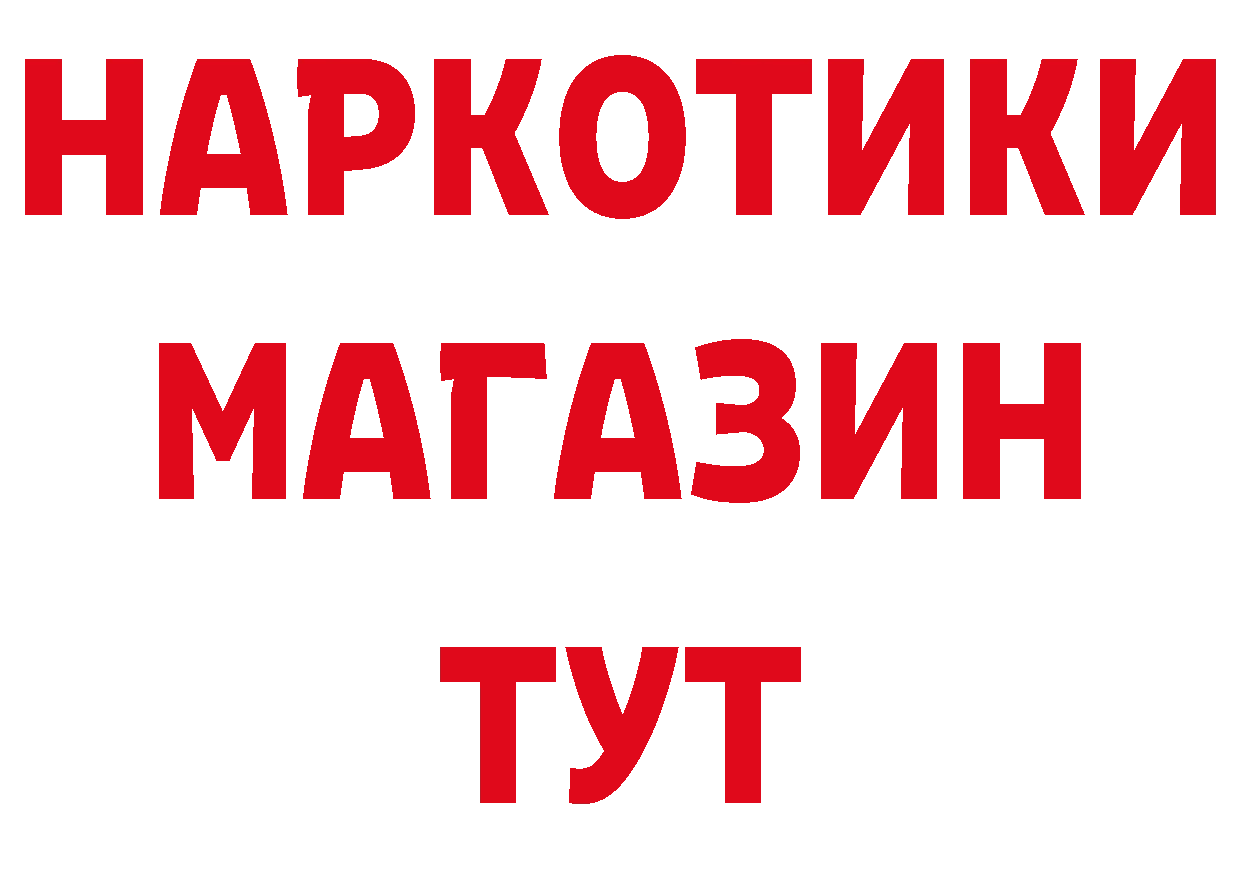 НАРКОТИКИ
МАГАЗИН
ТУТ